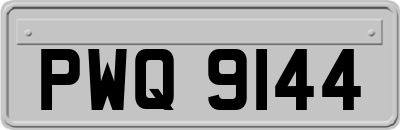 PWQ 9144